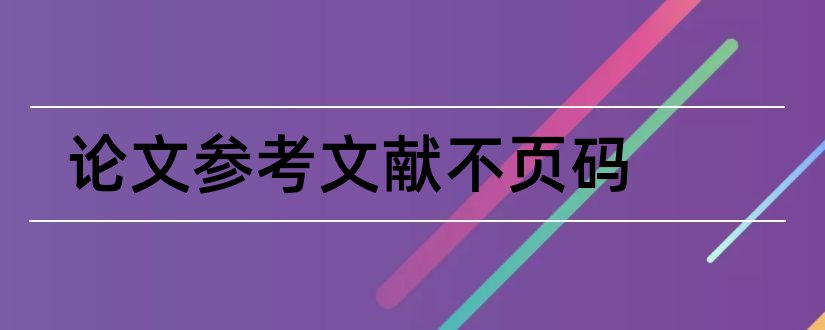 论文参考文献不页码